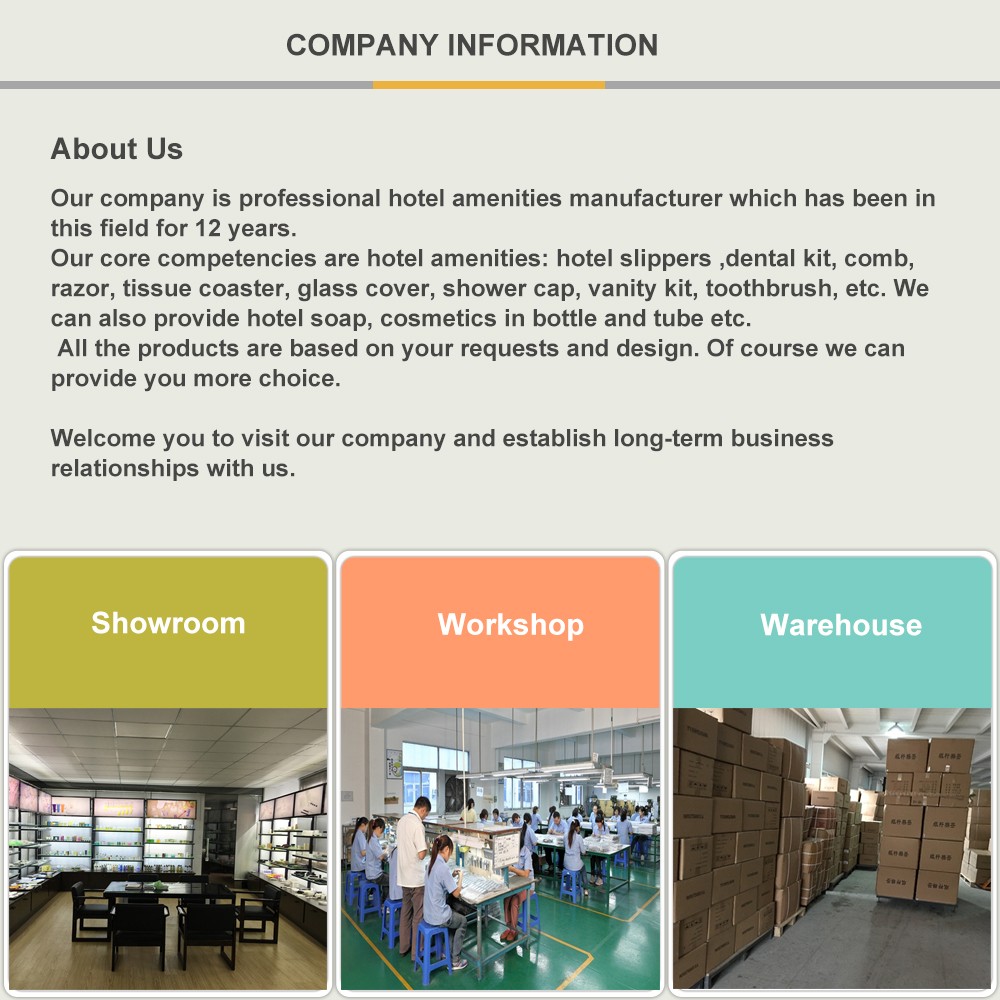 COMPANY INFORMATION

About Us

Our company is professional hotel amenities manufacturer which has been in this field for 12 years.
Our core competencies are hotel amenities: hotel slippers ,dental kit, comb, razor, tissue coaster, glass cover, shower cap, vanity kit, toothbrush, etc. We can also provide hotel soap, cosmetics in bottle and tube etc.
All the products are based on your requests and design. Of course we can provide you more choice.

Welcome you to visit our company and establish long-term business relationships with us.

Showroom

Workshop

Warehouse